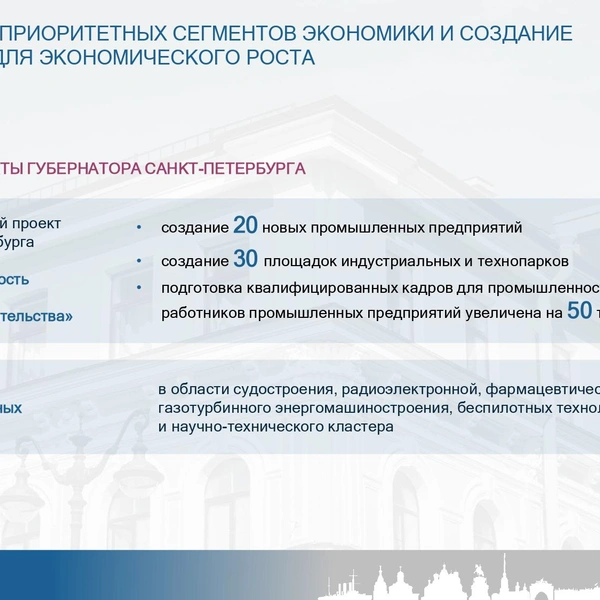 ПРИОРИТЕТНЫХ СЕГМЕНТОВ ЭКОНОМИКИ И СОЗДАНИЕ ДЛЯ ЭКОНОМИЧЕСКОГО РОСТА

ТЫ ГУБЕРНАТОРА САНКТ-ПЕТЕРБУРГА

й проект бурга

ость

тельства»

• создание 20 новых промышленных предприятий

• создание 30 площадок индустриальных и технопарков

• подготовка квалифицированных кадров для промышленнос работников промышленных предприятий увеличена на 50 т

ных

в области судостроения, радиоэлектронной, фармацевтичес газотурбинного энергомашиностроения, беспилотных технол и научно-технического кластера